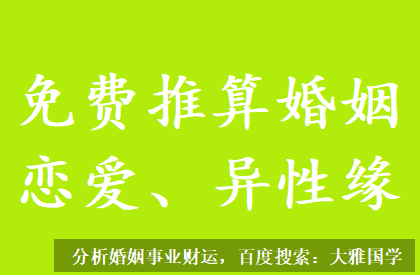 免费推算婚姻
恋爱、异性缘

分析婚姻事业财运，百度搜索：大雅国学